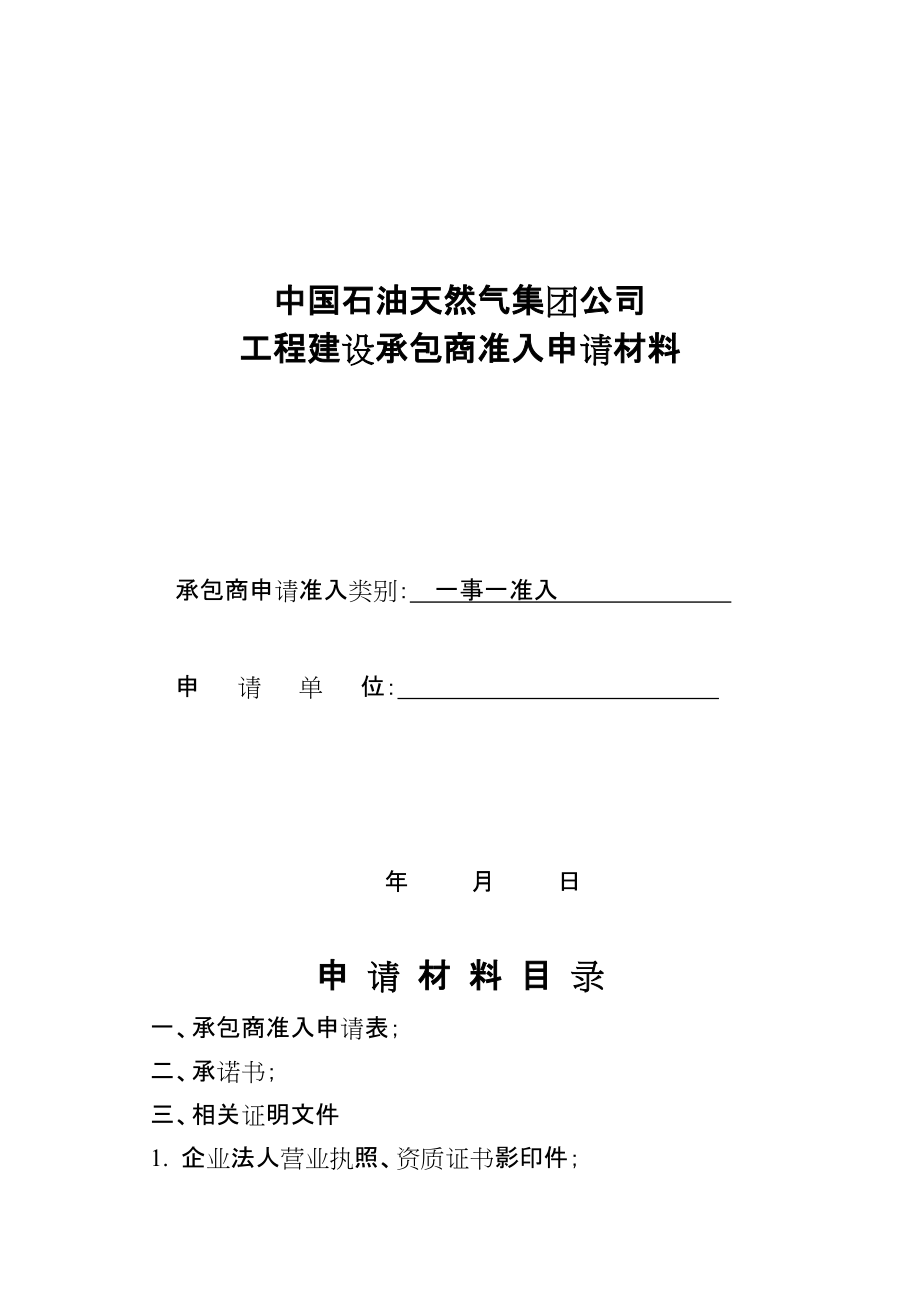 中国石油天然气集团公司
工程建设承包商准入申请材料

承包商申请准入类别: 一事一准入

申 请 单 位:

年 月 日

申 请 材 料 目 录

一、承包商准入申请表;

二、承诺书;

三、相关证明文件

1. 企业法人营业执照、资质证书影印件;